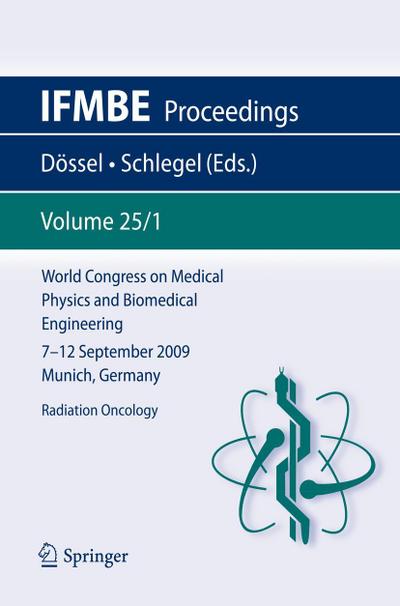 IFMBE Proceedings

Dössel • Schlegel (Eds.)

Volume 25/1

World Congress on Medical Physics and Biomedical Engineering

7–12 September 2009
Munich, Germany

Radiation Oncology

Springer